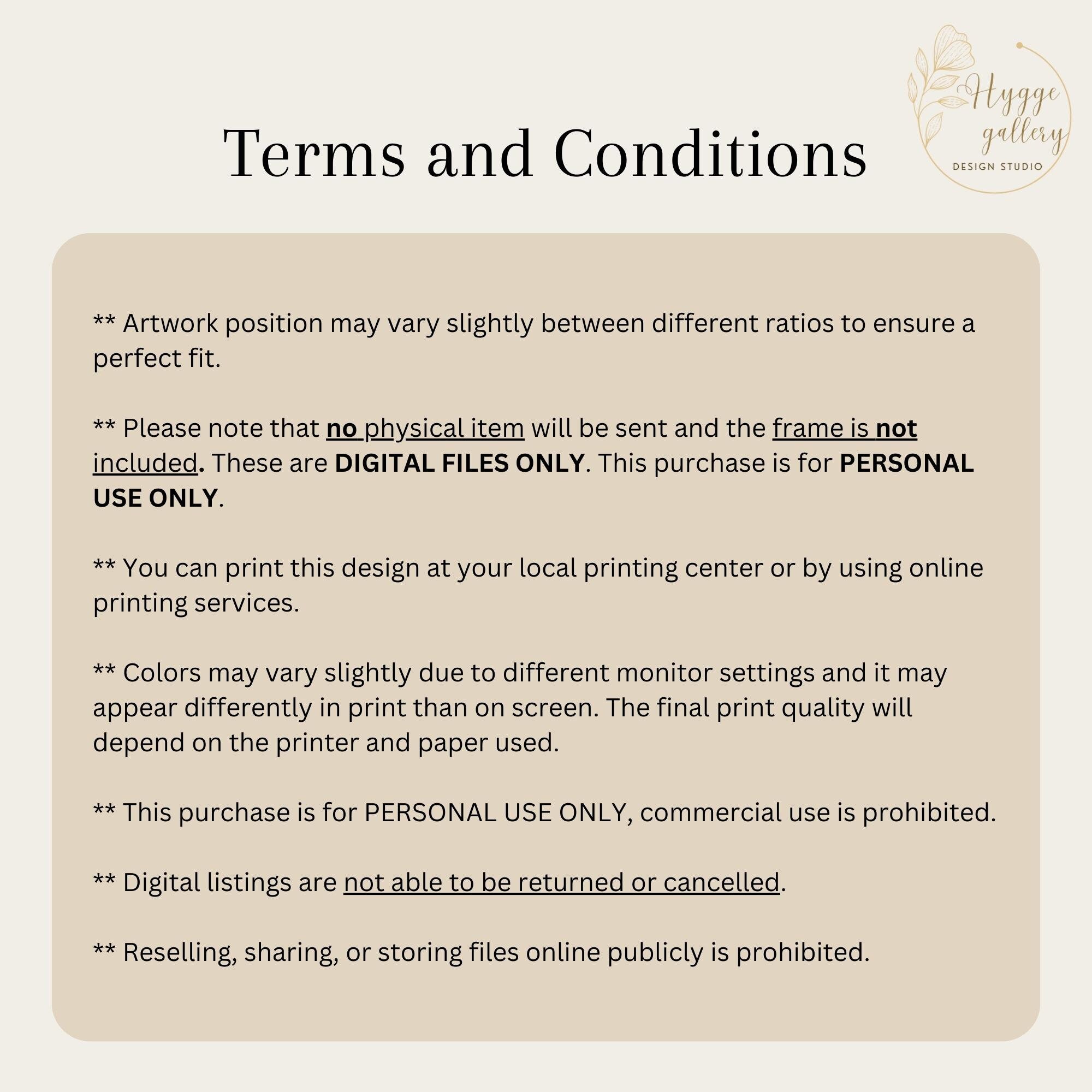 Hygge gallery
DESIGN STUDIO

Terms and Conditions

** Artwork position may vary slightly between different ratios to ensure a perfect fit.

** Please note that no physical item will be sent and the frame is not included. These are DIGITAL FILES ONLY. This purchase is for PERSONAL USE ONLY.

** You can print this design at your local printing center or by using online printing services.

** Colors may vary slightly due to different monitor settings and it may appear differently in print than on screen. The final print quality will depend on the printer and paper used.

** This purchase is for PERSONAL USE ONLY, commercial use is prohibited.

** Digital listings are not able to be returned or cancelled.

** Reselling, sharing, or storing files online publicly is prohibited.